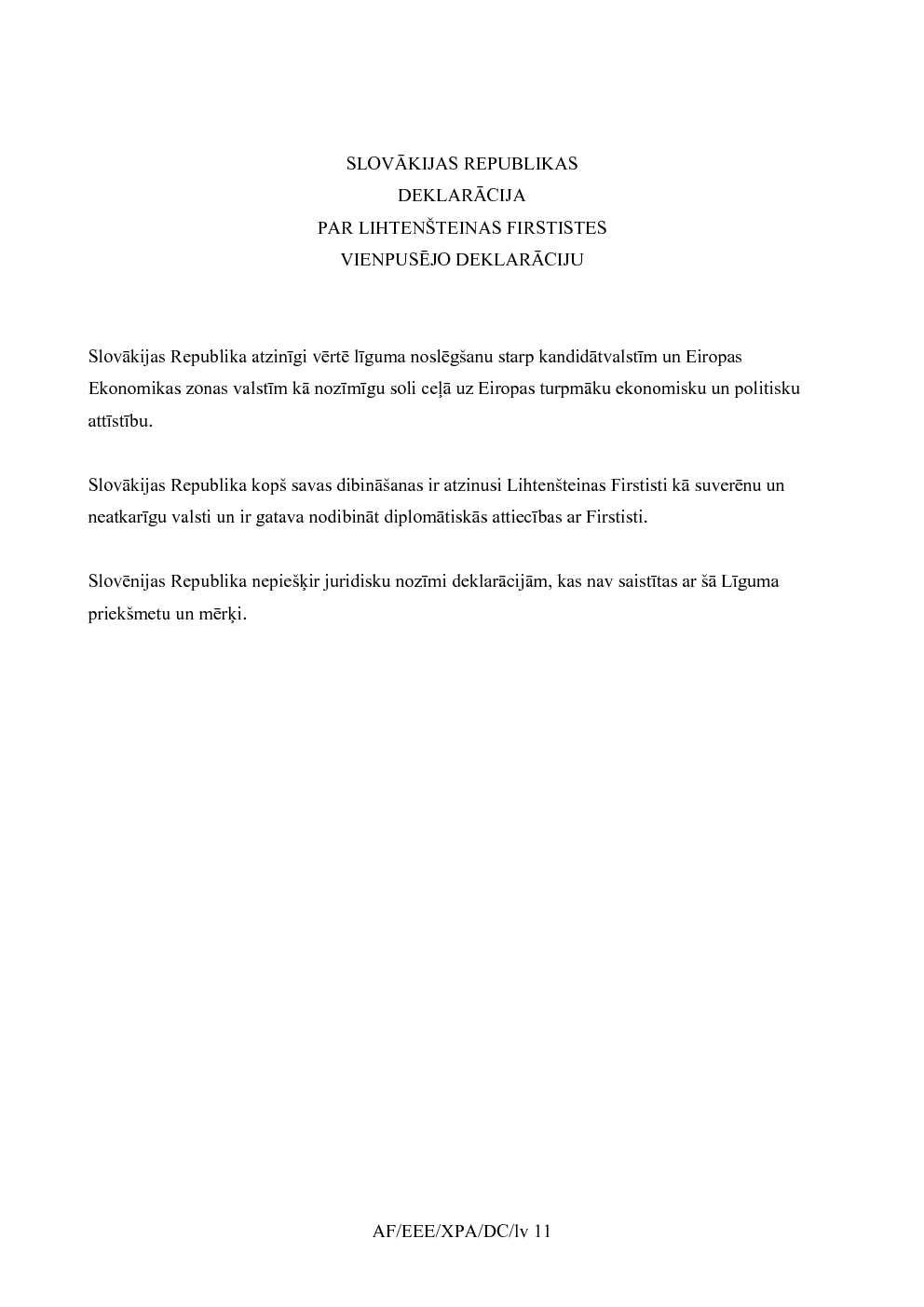 SLOVĀKIJAS REPUBLIKAS
DEKLARĀCIJA
PAR LIHTENŠTEINAS FIRSTISTES
VIENPUSĒJO DEKLARĀCIJU

Slovākijas Republika atzinīgi vērtē līguma noslēgšanu starp kandidātvalstīm un Eiropas Ekonomikas zonas valstīm kā nozīmīgu soli ceļā uz Eiropas turpmāku ekonomisku un politisku attīstību.

Slovākijas Republika kopš savas dibināšanas ir atzinusi Lihtenšteinas Firstisti kā suverēnu un neatkarīgu valsti un ir gatava nodibināt diplomātiskās attiecības ar Firstisti.

Slovēnijas Republika nepiešķir juridisku nozīmi deklarācijām, kas nav saistītas ar šā Līguma priekšmetu un mērķi.

AF/EEE/XPA/DC/lv 11